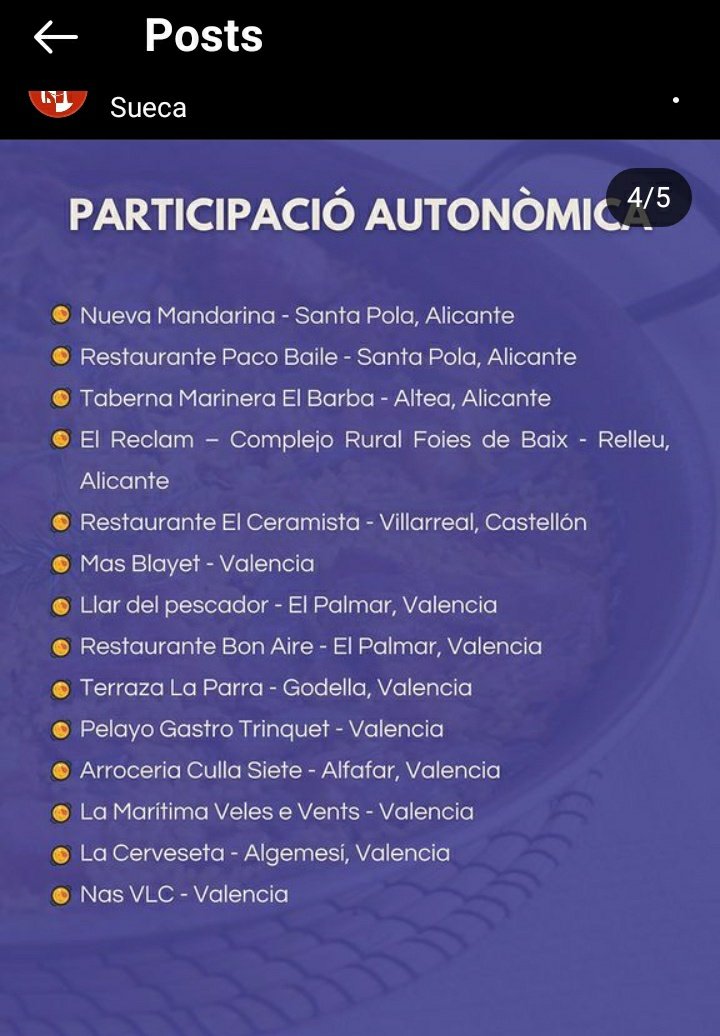 Posts

Sueca

4/5

PARTICIPACIÓ AUTONÒMICA

Nueva Mandarina - Santa Pola, Alicante
Restaurante Paco Baile - Santa Pola, Alicante
Taberna Marinera El Barba - Altea, Alicante
El Reclam – Complejo Rural Foies de Baix - Relleu, Alicante
Restaurante El Ceramista - Villarreal, Castellón
Mas Blayet - Valencia
Llar del pescador - El Palmar, Valencia
Restaurante Bon Aire - El Palmar, Valencia
Terraza La Parra - Godella, Valencia
Pelayo Gastro Trinquet - Valencia
Arroceria Culla Siete - Alfafar, Valencia
La Marítima Veles e Vents - Valencia
La Cerveseta - Algemesí, Valencia
Nas VLC - Valencia